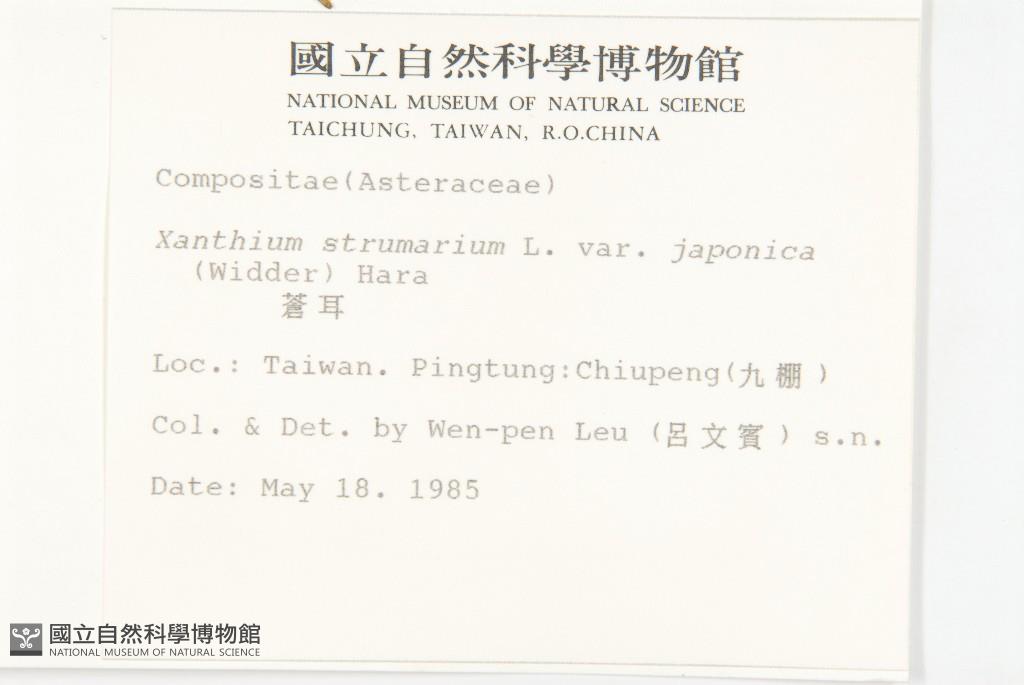 國立自然科學博物館
NATIONAL MUSEUM OF NATURAL SCIENCE
TAICHUNG, TAIWAN, R.O.CHINA

Compositae(Asteraceae)

Xanthium strumarium L. var. japonica
(Widder) Hara
蒼耳

Loc.: Taiwan. Pingtung:Chiupeng(九棚)

Col. & Det. by Wen-pen Leu (呂文賓) s.n.

Date: May 18. 1985

國立自然科學博物館
NATIONAL MUSEUM OF NATURAL SCIENCE